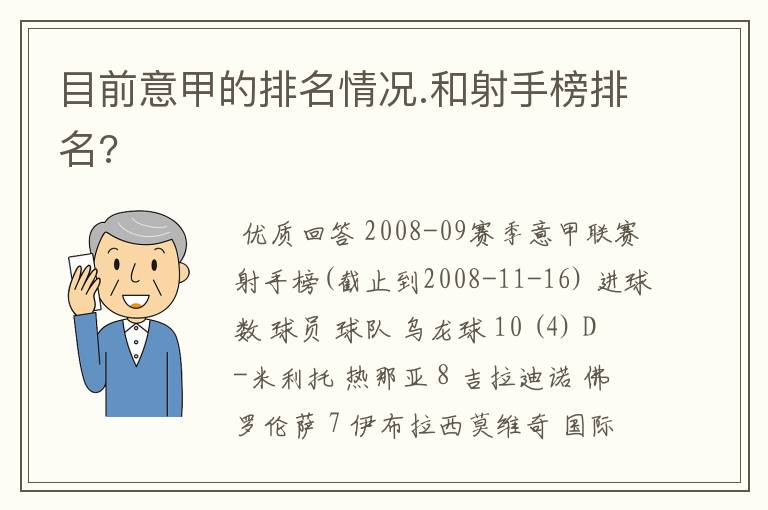 目前意甲的排名情况.和射手榜排名?

优质回答 2008-09赛季意甲联赛射手榜(截止到2008-11-16) 进球数 球员 球队 乌龙球 10 (4) D-米利托 热那亚 8 吉拉迪诺 佛罗伦萨 7 伊布拉西莫维奇 国际